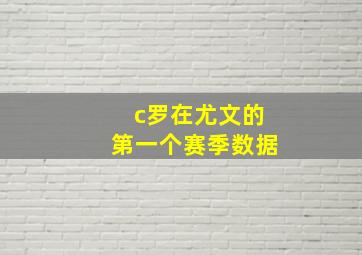 c罗在尤文的
第一个赛季数据